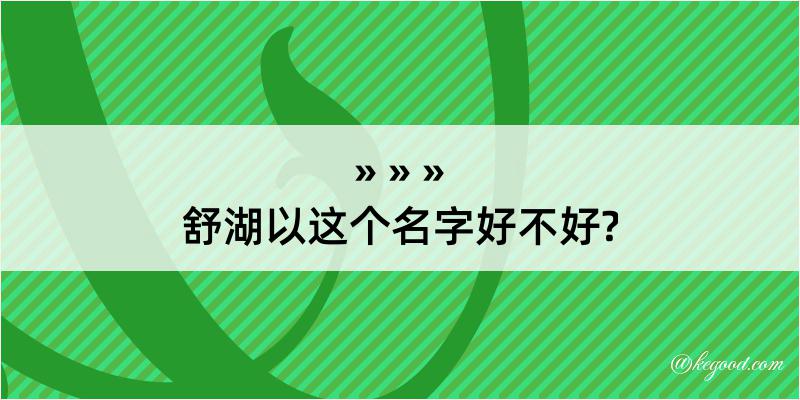 » » »
舒湖以这个名字好不好?

@kegood.com